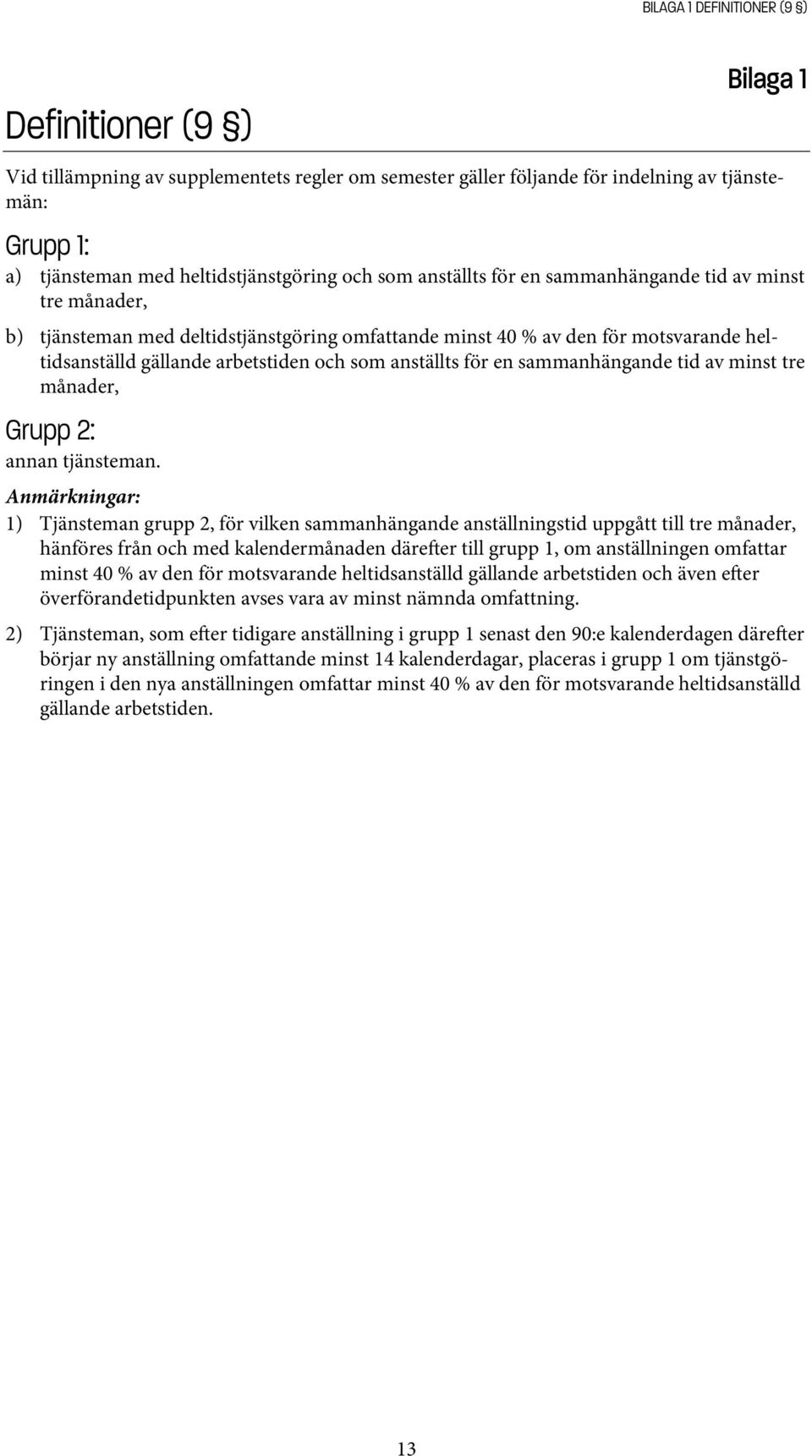 BILAGA 1 DEFINITIONER (9 §)

Bilaga 1

Definitioner (9 §)

Vid tillämpning av supplementets regler om semester gäller följande för indelning av tjänstemän:

Grupp 1:

a) tjänsteman med heltidstjänstgöring och som anställts för en sammanhängande tid av minst tre månader,

b) tjänsteman med deltidstjänstgöring omfattande minst 40 % av den för motsvarande heltidsanställd gällande arbetstiden och som anställts för en sammanhängande tid av minst tre månader,

Grupp 2:

annan tjänsteman.

Anmärkningar:

1) Tjänsteman grupp 2, för vilken sammanhängande anställningstid uppgått till tre månader, hänföres från och med kalendermånaden därefter till grupp 1, om anställningen omfattar minst 40 % av den för motsvarande heltidsanställd gällande arbetstiden och även efter överförandetidpunkten avses vara av minst nämnda omfattning.

2) Tjänsteman, som efter tidigare anställning i grupp 1 senast den 90:e kalenderdagen därefter börjar ny anställning omfattande minst 14 kalenderdagar, placeras i grupp 1 om tjänstgöringen i den nya anställningen omfattar minst 40 % av den för motsvarande heltidsanställd gällande arbetstiden.

13